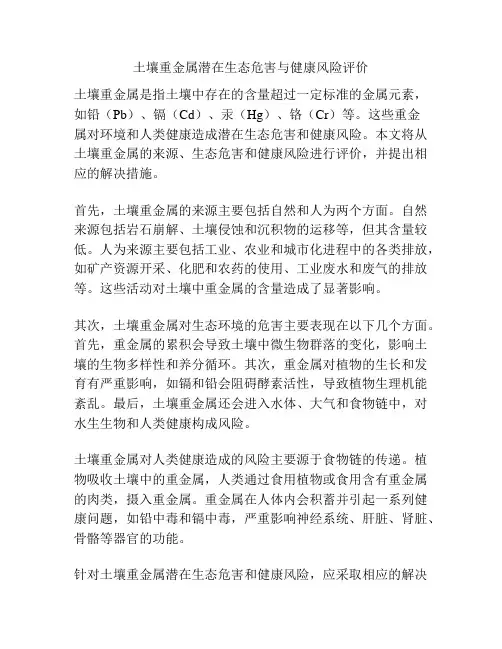 土壤重金属潜在生态危害与健康风险评价

土壤重金属是指土壤中存在的含量超过一定标准的金属元素，如铅（Pb）、镉（Cd）、汞（Hg）、铬（Cr）等。这些重金属对环境和人类健康造成潜在生态危害和健康风险。本文将从土壤重金属的来源、生态危害和健康风险进行评价，并提出相应的解决措施。

首先，土壤重金属的来源主要包括自然和人为两个方面。自然来源包括岩石崩解、土壤侵蚀和沉积物的运移等，但其含量较低。人为来源主要包括工业、农业和城市化进程中的各类排放，如矿产资源开采、化肥和农药的使用、工业废水和废气的排放等。这些活动对土壤中重金属的含量造成了显著影响。

其次，土壤重金属对生态环境的危害主要表现在以下几个方面。首先，重金属的累积会导致土壤中微生物群落的变化，影响土壤的生物多样性和养分循环。其次，重金属对植物的生长和发育有严重影响，如镉和铅会阻碍酵素活性，导致植物生理机能紊乱。最后，土壤重金属还会进入水体、大气和食物链中，对水生生物和人类健康构成风险。

土壤重金属对人类健康造成的风险主要源于食物链的传递。植物吸收土壤中的重金属，人类通过食用植物或食用含有重金属的肉类，摄入重金属。重金属在人体内会积蓄并引起一系列健康问题，如铅中毒和镉中毒，严重影响神经系统、肝脏、肾脏、骨骼等器官的功能。

针对土壤重金属潜在生态危害和健康风险，应采取相应的解决